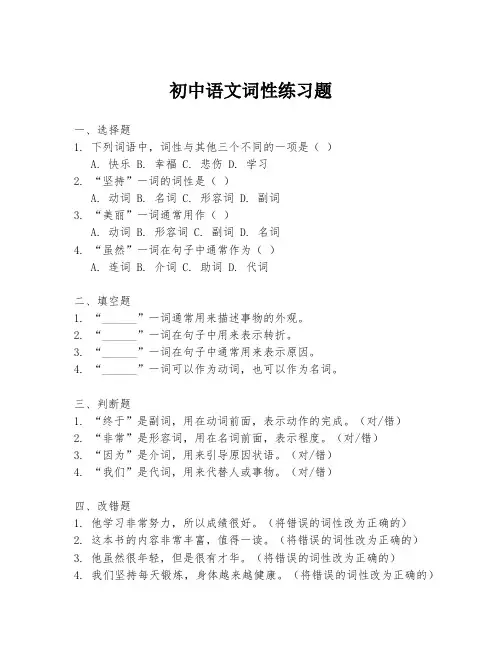 初中语文词性练习题

一、选择题
1. 下列词语中，词性与其他三个不同的一项是（ ）
A. 快乐 B. 幸福 C. 悲伤 D. 学习
2. “坚持”一词的词性是（ ）
A. 动词 B. 名词 C. 形容词 D. 副词
3. “美丽”一词通常用作（ ）
A. 动词 B. 形容词 C. 副词 D. 名词
4. “虽然”一词在句子中通常作为（ ）
A. 连词 B. 介词 C. 助词 D. 代词

二、填空题
1. “______”一词通常用来描述事物的外观。
2. “______”一词在句子中用来表示转折。
3. “______”一词在句子中通常用来表示原因。
4. “______”一词可以作为动词，也可以作为名词。

三、判断题
1. “终于”是副词，用在动词前面，表示动作的完成。（对/错）
2. “非常”是形容词，用在名词前面，表示程度。（对/错）
3. “因为”是介词，用来引导原因状语。（对/错）
4. “我们”是代词，用来代替人或事物。（对/错）

四、改错题
1. 他学习非常努力，所以成绩很好。（将错误的词性改为正确的）
2. 这本书的内容非常丰富，值得一读。（将错误的词性改为正确的）
3. 他虽然很年轻，但是很有才华。（将错误的词性改为正确的）
4. 我们坚持每天锻炼，身体越来越健康。（将错误的词性改为正确的）